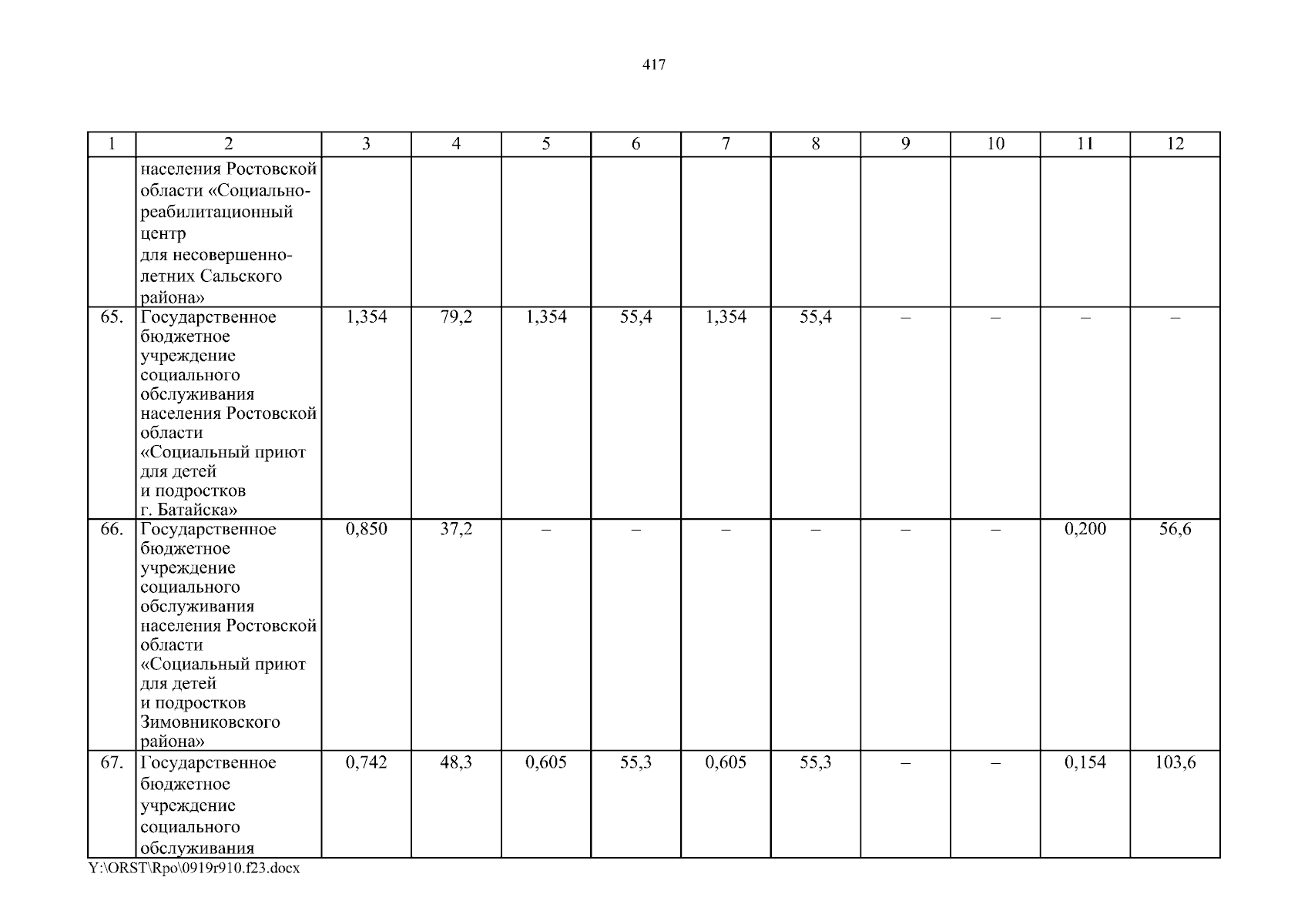 417

| 1 | 2 | 3 | 4 | 5 | 6 | 7 | 8 | 9 | 10 | 11 | 12 |
|---|---|---|---|---|---|---|---|---|---|---|---|
|  | населения Ростовской области «Социально-реабилитационный центр для несовершеннолетних Сальского района» |  |  |  |  |  |  |  |  |  |  |
| 65. | Государственное бюджетное учреждение социального обслуживания населения Ростовской области «Социальный приют для детей и подростков г. Батайска» | 1,354 | 79,2 | 1,354 | 55,4 | 1,354 | 55,4 | – | – | – | – |
| 66. | Государственное бюджетное учреждение социального обслуживания населения Ростовской области «Социальный приют для детей и подростков Зимовниковского района» | 0,850 | 37,2 | – | – | – | – | – | – | 0,200 | 56,6 |
| 67. | Государственное бюджетное учреждение социального обслуживания | 0,742 | 48,3 | 0,605 | 55,3 | 0,605 | 55,3 | – | – | 0,154 | 103,6 |

Y:\ORST\Rpo\0919r910.f23.docx